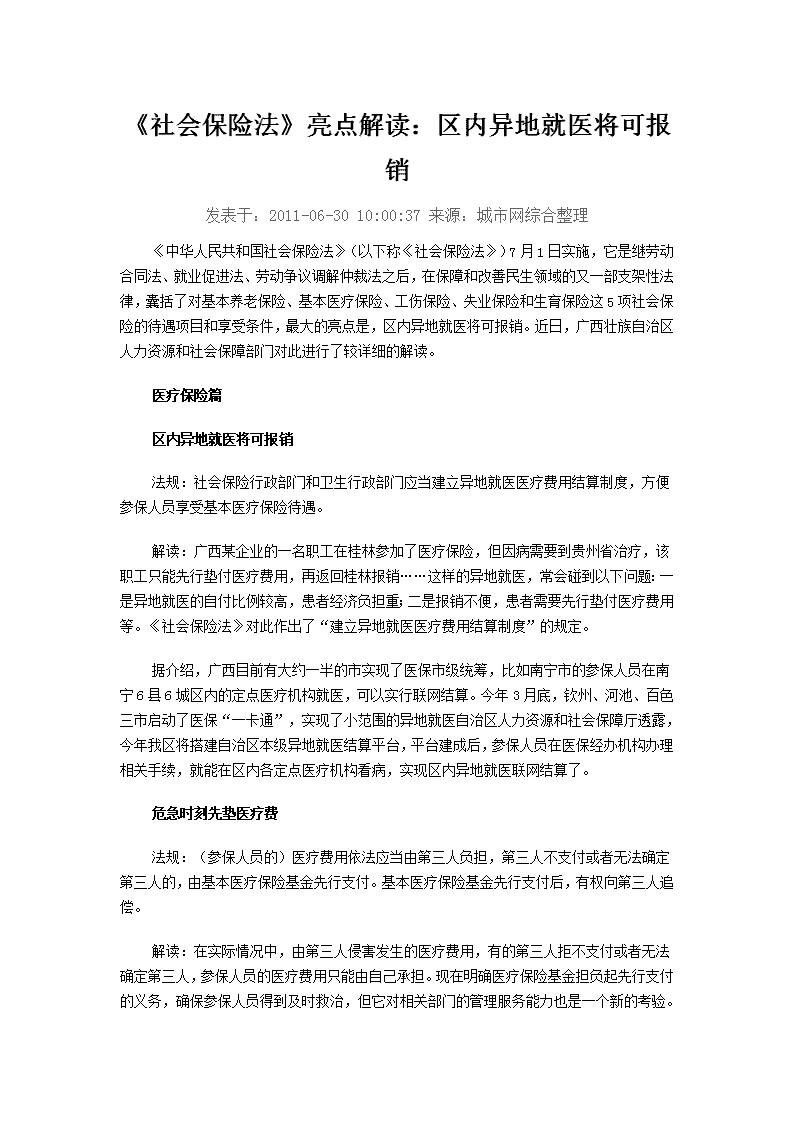 《社会保险法》亮点解读：区内异地就医将可报销

发表于：2011-06-30 10:00:37 来源：城市网综合整理

《中华人民共和国社会保险法》（以下称《社会保险法》）7月1日实施，它是继劳动合同法、就业促进法、劳动争议调解仲裁法之后，在保障和改善民生领域的又一部支架性法律，囊括了对基本养老保险、基本医疗保险、工伤保险、失业保险和生育保险这5项社会保险的待遇项目和享受条件，最大的亮点是，区内异地就医将可报销。近日，广西壮族自治区人力资源和社会保障部门对此进行了较详细的解读。

医疗保险篇

区内异地就医将可报销

法规：社会保险行政部门和卫生行政部门应当建立异地就医医疗费用结算制度，方便参保人员享受基本医疗保险待遇。

解读：广西某企业的一名职工在桂林参加了医疗保险，但因病需要到贵州省治疗，该职工只能先行垫付医疗费用，再返回桂林报销……这样的异地就医，常会碰到以下问题：一是异地就医的自付比例较高，患者经济负担重；二是报销不便，患者需要先行垫付医疗费用等。《社会保险法》对此作出了“建立异地就医医疗费用结算制度”的规定。

据介绍，广西目前有大约一半的市实现了医保市级统筹，比如南宁市的参保人员在南宁6县6城区内的定点医疗机构就医，可以实行联网结算。今年3月底，钦州、河池、百色三市启动了医保“一卡通”，实现了小范围的异地就医自治区人力资源和社会保障厅透露，今年我区将搭建自治区本级异地就医结算平台，平台建成后，参保人员在医保经办机构办理相关手续，就能在区内各定点医疗机构看病，实现区内异地就医联网结算了。

危急时刻先垫医疗费

法规：（参保人员的）医疗费用依法应当由第三人负担，第三人不支付或者无法确定第三人的，由基本医疗保险基金先行支付。基本医疗保险基金先行支付后，有权向第三人追偿。

解读：在实际情况中，由第三人侵害发生的医疗费用，有的第三人拒不支付或者无法确定第三人，参保人员的医疗费用只能由自己承担。现在明确医疗保险基金担负起先行支付的义务，确保参保人员得到及时救治，但它对相关部门的管理服务能力也是一个新的考验。